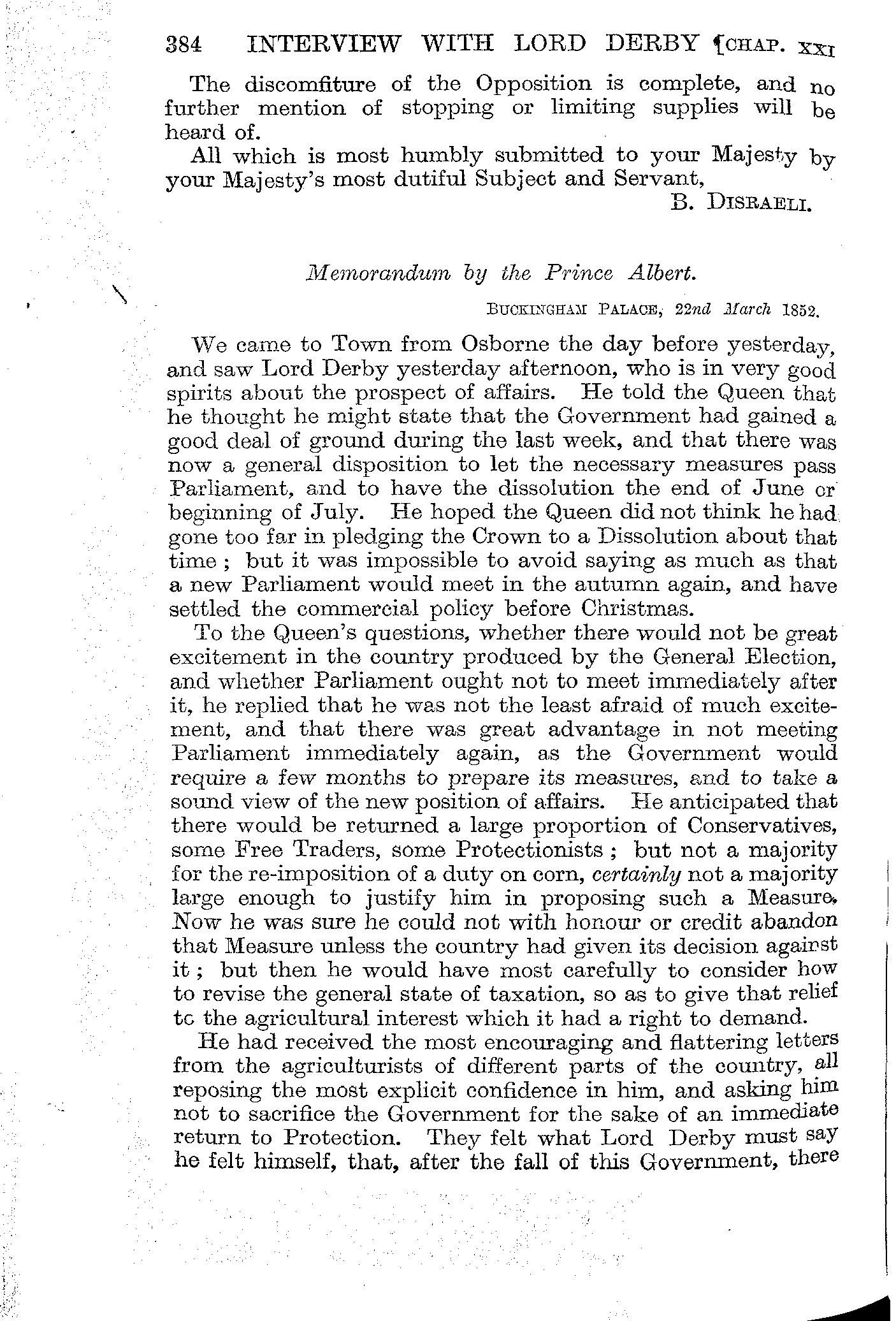 384 INTERVIEW WITH LORD DERBY [CHAP. XXI

The discomfiture of the Opposition is complete, and no further mention of stopping or limiting supplies will be heard of.

All which is most humbly submitted to your Majesty by your Majesty's most dutiful Subject and Servant,

B. DISRAELI.

Memorandum by the Prince Albert.

BUCKINGHAM PALACE, 22nd March 1852.

We came to Town from Osborne the day before yesterday, and saw Lord Derby yesterday afternoon, who is in very good spirits about the prospect of affairs. He told the Queen that he thought he might state that the Government had gained a good deal of ground during the last week, and that there was now a general disposition to let the necessary measures pass Parliament, and to have the dissolution the end of June or beginning of July. He hoped the Queen did not think he had gone too far in pledging the Crown to a Dissolution about that time; but it was impossible to avoid saying as much as that a new Parliament would meet in the autumn again, and have settled the commercial policy before Christmas.

To the Queen's questions, whether there would not be great excitement in the country produced by the General Election, and whether Parliament ought not to meet immediately after it, he replied that he was not the least afraid of much excitement, and that there was great advantage in not meeting Parliament immediately again, as the Government would require a few months to prepare its measures, and to take a sound view of the new position of affairs. He anticipated that there would be returned a large proportion of Conservatives, some Free Traders, some Protectionists; but not a majority for the re-imposition of a duty on corn, certainly not a majority large enough to justify him in proposing such a Measure. Now he was sure he could not with honour or credit abandon that Measure unless the country had given its decision against it; but then he would have most carefully to consider how to revise the general state of taxation, so as to give that relief to the agricultural interest which it had a right to demand.

He had received the most encouraging and flattering letters from the agriculturists of different parts of the country, all reposing the most explicit confidence in him, and asking him not to sacrifice the Government for the sake of an immediate return to Protection. They felt what Lord Derby must say he felt himself, that, after the fall of this Government, there